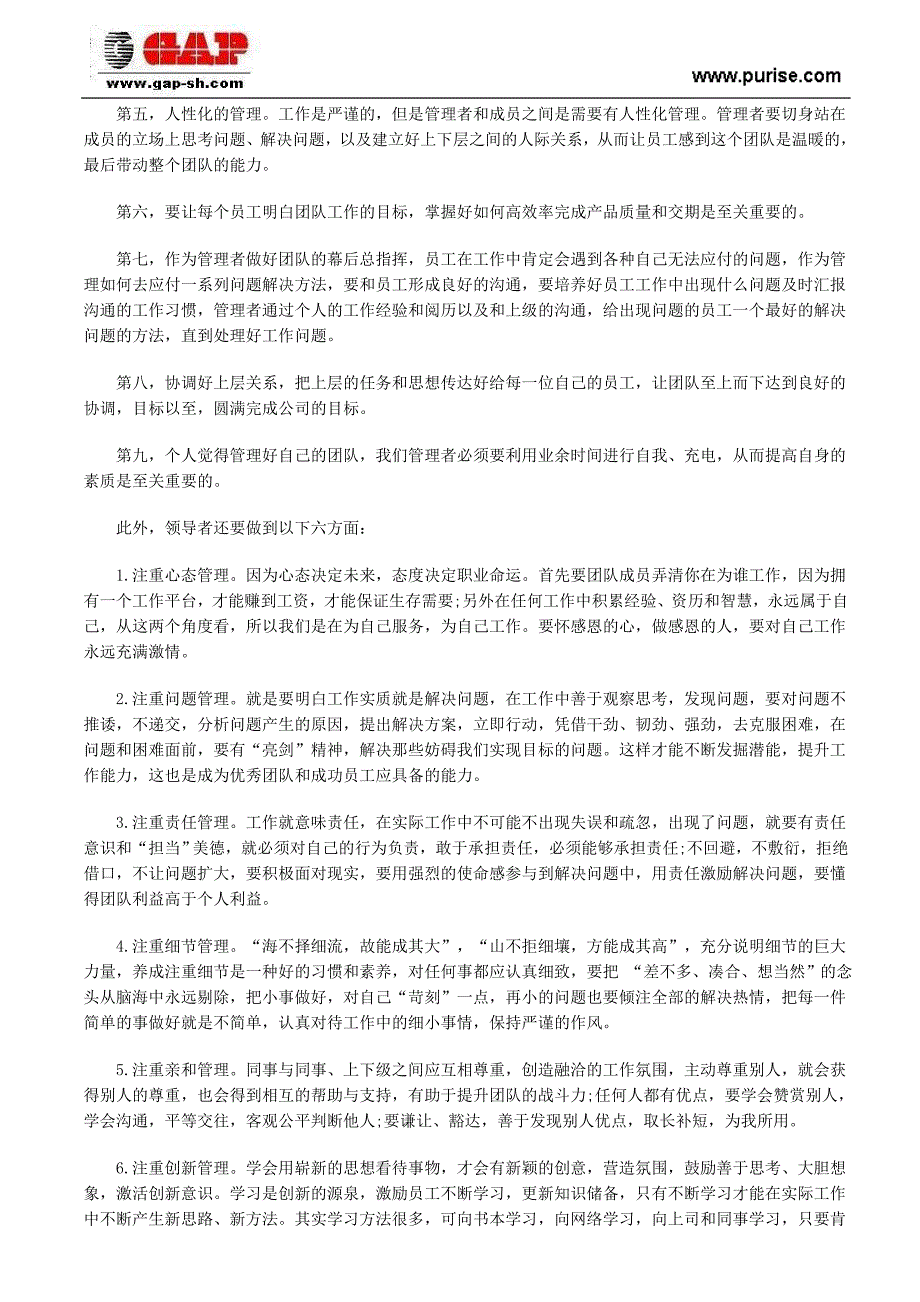 GAP
www.gap-sh.com

www.purise.com

第五，人性化的管理。工作是严谨的，但是管理者和成员之间是需要有人性化管理。管理者要切身站在成员的立场上思考问题、解决问题，以及建立好上下层之间的人际关系，从而让员工感到这个团队是温暖的，最后带动整个团队的能力。

第六，要让每个员工明白团队工作的目标，掌握好如何高效率完成产品质量和交期是至关重要的。

第七，作为管理者做好团队的幕后总指挥，员工在工作中肯定会遇到各种自己无法应付的问题，作为管理如何去应付一系列问题解决方法，要和员工形成良好的沟通，要培养好员工工作中出现什么问题及时汇报沟通的工作习惯，管理者通过个人的工作经验和阅历以及和上级的沟通，给出现问题的员工一个最好的解决问题的方法，直到处理好工作问题。

第八，协调好上层关系，把上层的任务和思想传达好给每一位自己的员工，让团队至上而下达到良好的协调，目标以至，圆满完成公司的目标。

第九，个人觉得管理好自己的团队，我们管理者必须要利用业余时间进行自我、充电，从而提高自身的素质是至关重要的。

此外，领导者还要做到以下六方面：

1.注重心态管理。因为心态决定未来，态度决定职业命运。首先要团队成员弄清你在为谁工作，因为拥有一个工作平台，才能赚到工资，才能保证生存需要;另外在任何工作中积累经验、资历和智慧，永远属于自己，从这两个角度看，所以我们是在为自己服务，为自己工作。要怀感恩的心，做感恩的人，要对自己工作永远充满激情。

2.注重问题管理。就是要明白工作实质就是解决问题，在工作中善于观察思考，发现问题，要对问题不推诿，不递交，分析问题产生的原因，提出解决方案，立即行动，凭借干劲、韧劲、强劲，去克服困难，在问题和困难面前，要有“亮剑”精神，解决那些妨碍我们实现目标的问题。这样才能不断发掘潜能，提升工作能力，这也是成为优秀团队和成功员工应具备的能力。

3.注重责任管理。工作就意味责任，在实际工作中不可能不出现失误和疏忽，出现了问题，就要有责任意识和“担当”美德，就必须对自己的行为负责，敢于承担责任，必须能够承担责任;不回避，不敷衍，拒绝借口，不让问题扩大，要积极面对现实，要用强烈的使命感参与到解决问题中，用责任激励解决问题，要懂得团队利益高于个人利益。

4.注重细节管理。“海不择细流，故能成其大”，“山不拒细壤，方能成其高”，充分说明细节的巨大力量，养成注重细节是一种好的习惯和素养，对任何事都应认真细致，要把 “差不多、凑合、想当然”的念头从脑海中永远剔除，把小事做好，对自己“苛刻”一点，再小的问题也要倾注全部的解决热情，把每一件简单的事做好就是不简单，认真对待工作中的细小事情，保持严谨的作风。

5.注重亲和管理。同事与同事、上下级之间应互相尊重，创造融洽的工作氛围，主动尊重别人，就会获得别人的尊重，也会得到相互的帮助与支持，有助于提升团队的战斗力;任何人都有优点，要学会赞赏别人，学会沟通，平等交往，客观公平判断他人;要谦让、豁达，善于发现别人优点，取长补短，为我所用。

6.注重创新管理。学会用崭新的思想看待事物，才会有新颖的创意，营造氛围，鼓励善于思考、大胆想象，激活创新意识。学习是创新的源泉，激励员工不断学习，更新知识储备，只有不断学习才能在实际工作中不断产生新思路、新方法。其实学习方法很多，可向书本学习，向网络学习，向上司和同事学习，只要肯